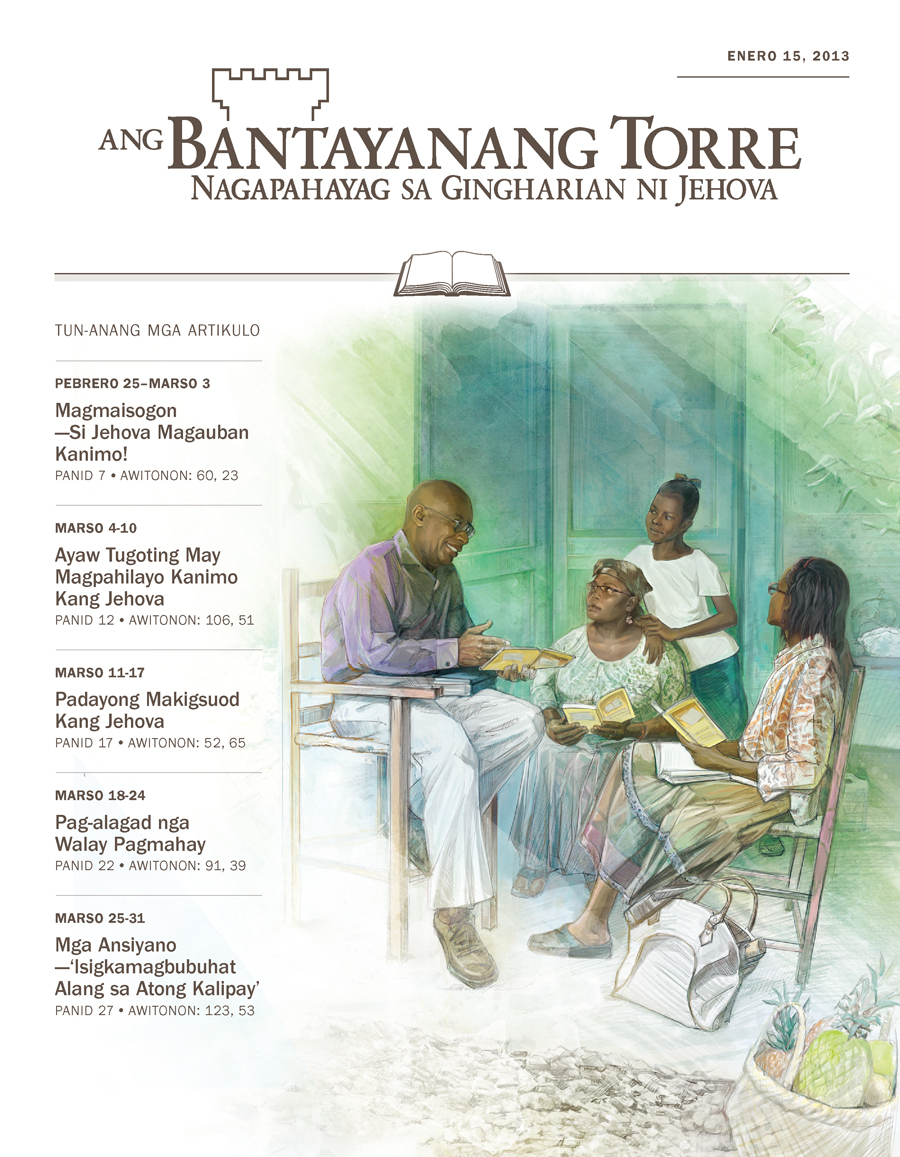 ENERO 15, 2013

ANG BANTAYANANG TORRE
NAGAPAHAYAG SA GINGHARIAN NI JEHOVA

TUN-ANANG MGA ARTIKULO

PEBRERO 25–MARSO 3
Magmaisogon —Si Jehova Magauban Kanimo!
PANID 7 • AWITONON: 60, 23

MARSO 4-10
Ayaw Tugoting May Magpahilayo Kanimo Kang Jehova
PANID 12 • AWITONON: 106, 51

MARSO 11-17
Padayong Makigsuod Kang Jehova
PANID 17 • AWITONON: 52, 65

MARSO 18-24
Pag-alagad nga Walay Pagmahay
PANID 22 • AWITONON: 91, 39

MARSO 25-31
Mga Ansiyano —'Isigkamagbubuhat Alang sa Atong Kalipay'
PANID 27 • AWITONON: 123, 53